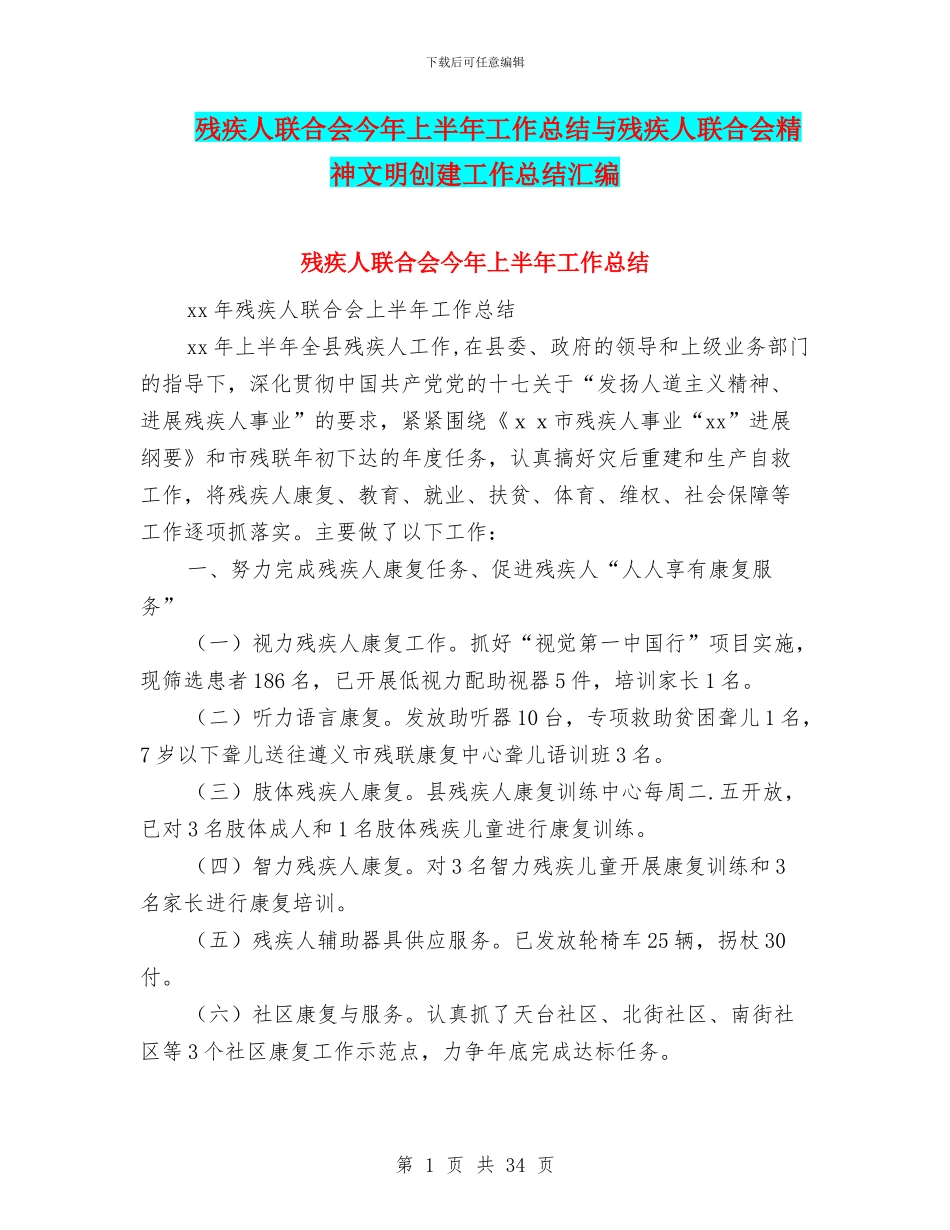 下载后可任意编辑

残疾人联合会今年上半年工作总结与残疾人联合会精神文明创建工作总结汇编

残疾人联合会今年上半年工作总结

xx 年残疾人联合会上半年工作总结

xx 年上半年全县残疾人工作，在县委、政府的领导和上级业务部门的指导下，深化贯彻中国共产党党的十七关于“发扬人道主义精神、进展残疾人事业”的要求，紧紧围绕《ｘｘ市残疾人事业“xx”进展纲要》和市残联年初下达的年度任务，认真搞好灾后重建和生产自救工作，将残疾人康复、教育、就业、扶贫、体育、维权、社会保障等工作逐项抓落实。主要做了以下工作：

一、努力完成残疾人康复任务、促进残疾人“人人享有康复服务”

（一）视力残疾人康复工作。抓好“视觉第一中国行”项目实施，现筛选患者 186 名，已开展低视力配助视器 5 件，培训家长 1 名。

（二）听力语言康复。发放助听器 10 台，专项救助贫困聋儿 1 名，7 岁以下聋儿送往遵义市残联康复中心聋儿语训班 3 名。

（三）肢体残疾人康复。县残疾人康复训练中心每周二.五开放，已对 3 名肢体成人和 1 名肢体残疾儿童进行康复训练。

（四）智力残疾人康复。对 3 名智力残疾儿童开展康复训练和 3 名家长进行康复培训。

（五）残疾人辅助器具供应服务。已发放轮椅车 25 辆，拐杖 30 付。

（六）社区康复与服务。认真抓了天台社区、北街社区、南街社区等 3 个社区康复工作示范点，力争年底完成达标任务。

第 1 页 共 34 页